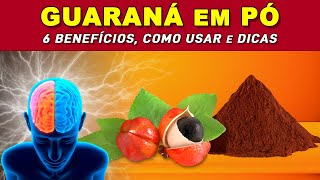 GUARANÁ EM PÓ
6 BENEFÍCIOS, COMO USAR E DICAS